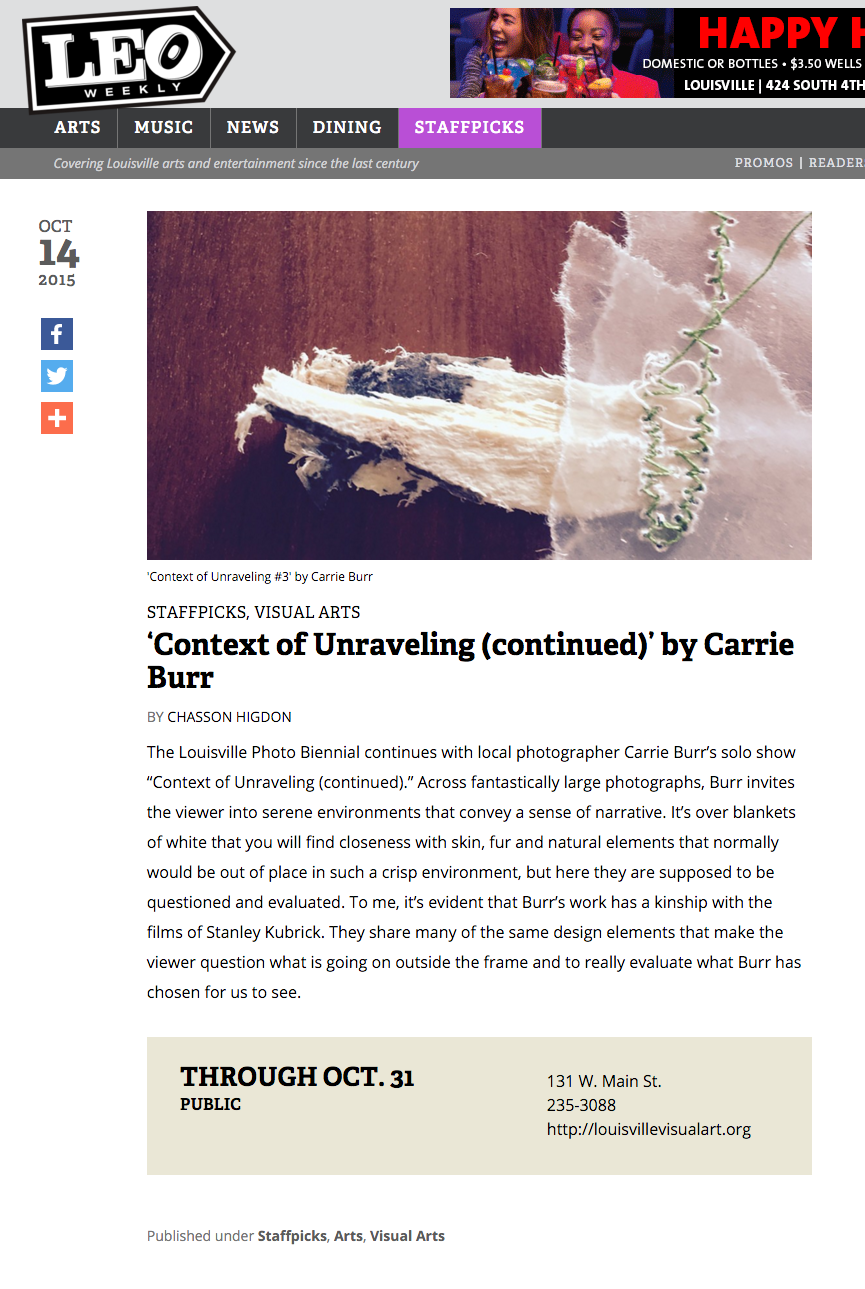 LEO WEEKLY

HAPPY H
DOMESTIC OR BOTTLES • $3.50 WELLS
LOUISVILLE | 424 SOUTH 4TH

ARTS MUSIC NEWS DINING STAFFPICKS

Covering Louisville arts and entertainment since the last century

PROMOS | READER

OCT
14
2015

'Context of Unraveling #3' by Carrie Burr

STAFFPICKS, VISUAL ARTS

‘Context of Unraveling (continued)’ by Carrie Burr

BY CHASSON HIGDON

The Louisville Photo Biennial continues with local photographer Carrie Burr’s solo show “Context of Unraveling (continued).” Across fantastically large photographs, Burr invites the viewer into serene environments that convey a sense of narrative. It’s over blankets of white that you will find closeness with skin, fur and natural elements that normally would be out of place in such a crisp environment, but here they are supposed to be questioned and evaluated. To me, it’s evident that Burr’s work has a kinship with the films of Stanley Kubrick. They share many of the same design elements that make the viewer question what is going on outside the frame and to really evaluate what Burr has chosen for us to see.

THROUGH OCT. 31
PUBLIC

131 W. Main St.
235-3088
http://louisvillevisualart.org

Published under Staffpicks, Arts, Visual Arts